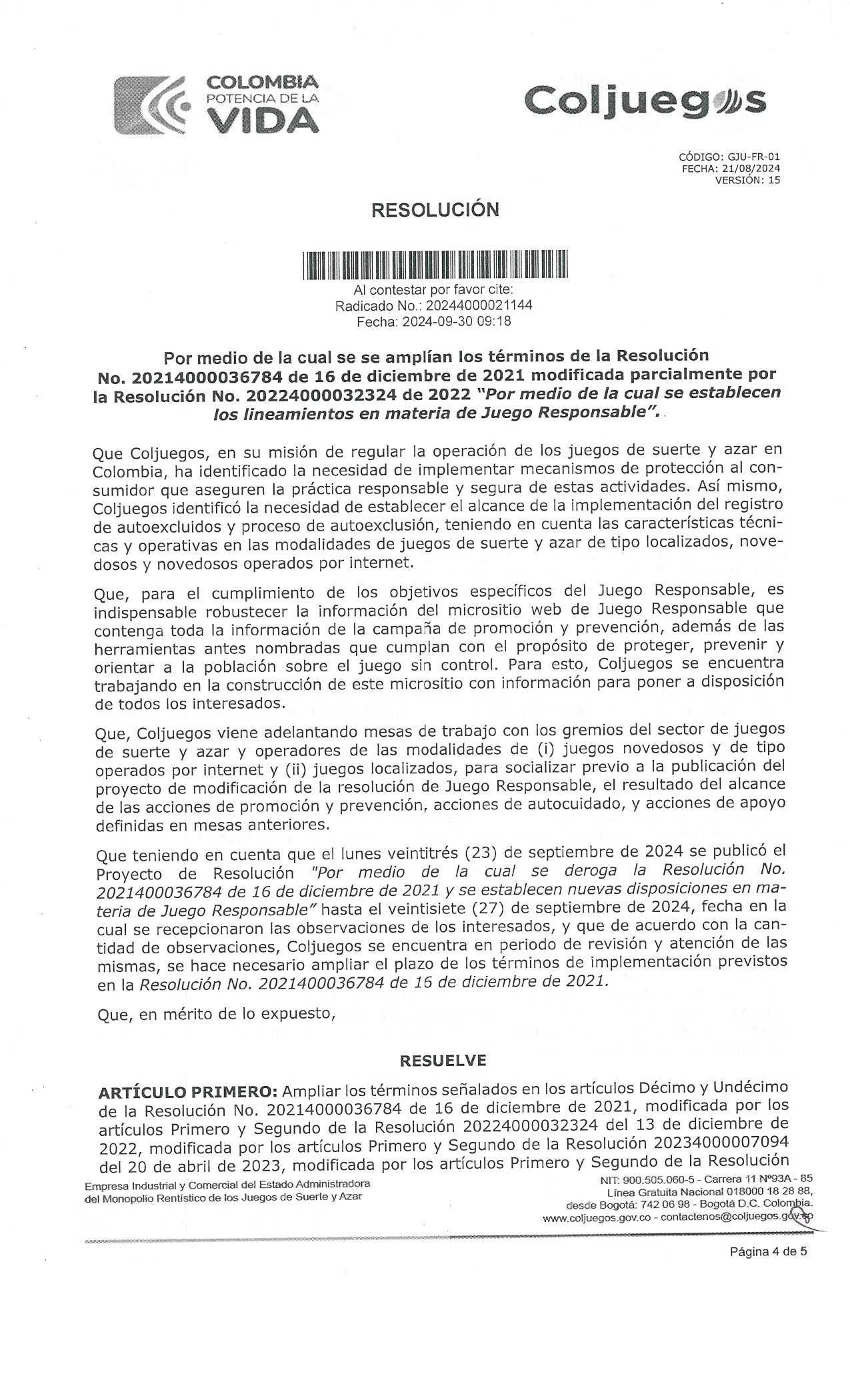 COLOMBIA
POTENCIA DE LA
VIDA

Coljuegos

CÓDIGO: GJU-FR-01
FECHA: 21/08/2024
VERSIÓN: 15

RESOLUCIÓN

Al contestar por favor cite:
Radicado No.: 20244000021144
Fecha: 2024-09-30 09:18

Por medio de la cual se se amplían los términos de la Resolución No. 20214000036784 de 16 de diciembre de 2021 modificada parcialmente por la Resolución No. 20224000032324 de 2022 "Por medio de la cual se establecen los lineamientos en materia de Juego Responsable".

Que Coljuegos, en su misión de regular la operación de los juegos de suerte y azar en Colombia, ha identificado la necesidad de implementar mecanismos de protección al consumidor que aseguren la práctica responsable y segura de estas actividades. Así mismo, Coljuegos identificó la necesidad de establecer el alcance de la implementación del registro de autoexcluidos y proceso de autoexclusión, teniendo en cuenta las características técnicas y operativas en las modalidades de juegos de suerte y azar de tipo localizados, novedosos y novedosos operados por internet.

Que, para el cumplimiento de los objetivos específicos del Juego Responsable, es indispensable robustecer la información del micrositio web de Juego Responsable que contenga toda la información de la campaña de promoción y prevención, además de las herramientas antes nombradas que cumplan con el propósito de proteger, prevenir y orientar a la población sobre el juego sin control. Para esto, Coljuegos se encuentra trabajando en la construcción de este micrositio con información para poner a disposición de todos los interesados.

Que, Coljuegos viene adelantando mesas de trabajo con los gremios del sector de juegos de suerte y azar y operadores de las modalidades de (i) juegos novedosos y de tipo operados por internet y (ii) juegos localizados, para socializar previo a la publicación del proyecto de modificación de la resolución de Juego Responsable, el resultado del alcance de las acciones de promoción y prevención, acciones de autocuidado, y acciones de apoyo definidas en mesas anteriores.

Que teniendo en cuenta que el lunes veintitrés (23) de septiembre de 2024 se publicó el Proyecto de Resolución "Por medio de la cual se deroga la Resolución No. 2021400036784 de 16 de diciembre de 2021 y se establecen nuevas disposiciones en materia de Juego Responsable" hasta el veintisiete (27) de septiembre de 2024, fecha en la cual se recepcionaron las observaciones de los interesados, y que de acuerdo con la cantidad de observaciones, Coljuegos se encuentra en periodo de revisión y atención de las mismas, se hace necesario ampliar el plazo de los términos de implementación previstos en la Resolución No. 2021400036784 de 16 de diciembre de 2021.

Que, en mérito de lo expuesto,

RESUELVE

ARTÍCULO PRIMERO: Ampliar los términos señalados en los artículos Décimo y Undécimo de la Resolución No. 20214000036784 de 16 de diciembre de 2021, modificada por los artículos Primero y Segundo de la Resolución 20224000032324 del 13 de diciembre de 2022, modificada por los artículos Primero y Segundo de la Resolución 20234000007094 del 20 de abril de 2023, modificada por los artículos Primero y Segundo de la Resolución

Empresa Industrial y Comercial del Estado Administradora del Monopolio Rentístico de los Juegos de Suerte y Azar

NIT: 900.505.060-5 - Carrera 11 Nº93A - 85
Línea Gratuita Nacional 018000 18 28 88,
desde Bogotá: 742 06 98 - Bogotá D.C. Colombia.
www.coljuegos.gov.co - contactenos@coljuegos.gov.co

Página 4 de 5